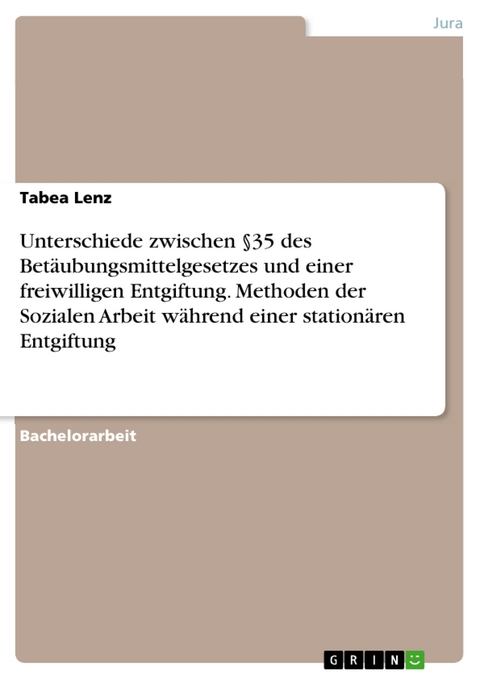 Jura

Tabea Lenz

Unterschiede zwischen §35 des Betäubungsmittelgesetzes und einer freiwilligen Entgiftung. Methoden der Sozialen Arbeit während einer stationären Entgiftung

Bachelorarbeit

GRIN